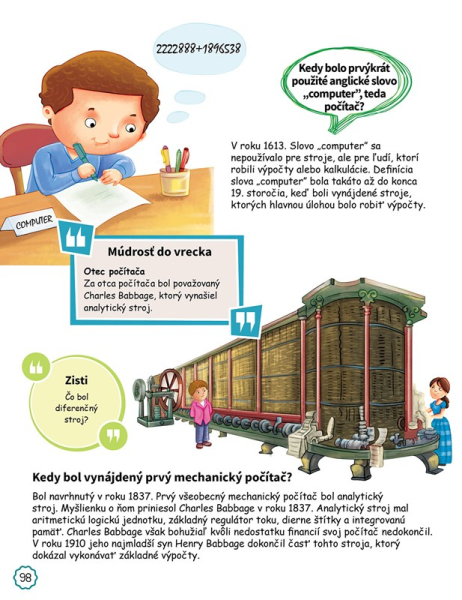 2222888+1896538

Kedy bolo prvýkrát použité anglické slovo „computer", teda počítač?

V roku 1613. Slovo „computer" sa nepoužívalo pre stroje, ale pre ľudí, ktorí robili výpočty alebo kalkulácie. Definícia slova „computer" bola takáto až do konca 19. storočia, keď boli vynájdené stroje, ktorých hlavnou úlohou bolo robiť výpočty.

COMPUTER

Múdrosť do vrecka

Otec počítača
Za otca počítača bol považovaný Charles Babbage, ktorý vynašiel analytický stroj.

Zisti
Čo bol diferenčný stroj?

Kedy bol vynájdený prvý mechanický počítač?

Bol navrhnutý v roku 1837. Prvý všeobecný mechanický počítač bol analytický stroj. Myšlienku o ňom priniesol Charles Babbage v roku 1837. Analytický stroj mal aritmetickú logickú jednotku, základný regulátor toku, dierne štítky a integrovanú pamäť. Charles Babbage však bohužiaľ kvôli nedostatku financií svoj počítač nedokončil. V roku 1910 jeho najmladší syn Henry Babbage dokončil časť tohto stroja, ktorý dokázal vykonávať základné výpočty.

98